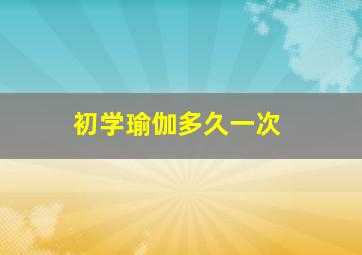 初学瑜伽多久一次